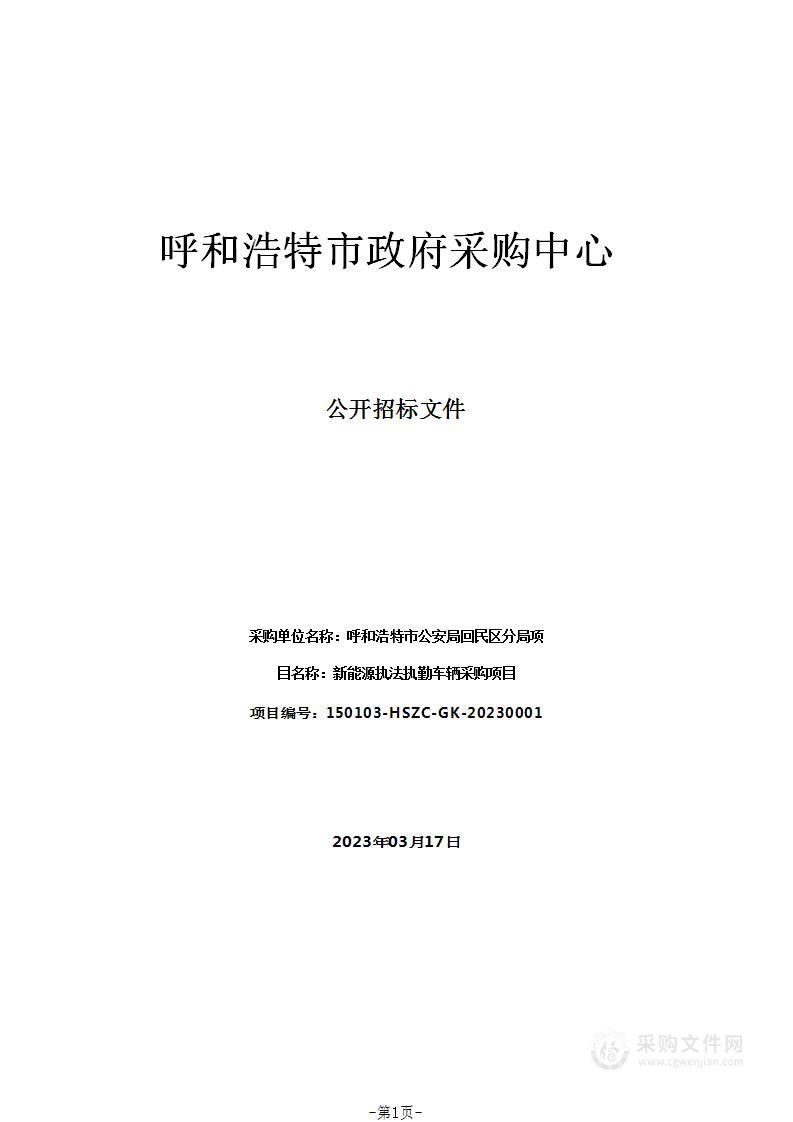 呼和浩特市政府采购中心

公开招标文件

采购单位名称：呼和浩特市公安局回民区分局项

目名称：新能源执法执勤车辆采购项目

项目编号：150103-HSZC-GK-20230001

2023年03月17日

采购文件网
www.cgwenjian.com

–第1页–